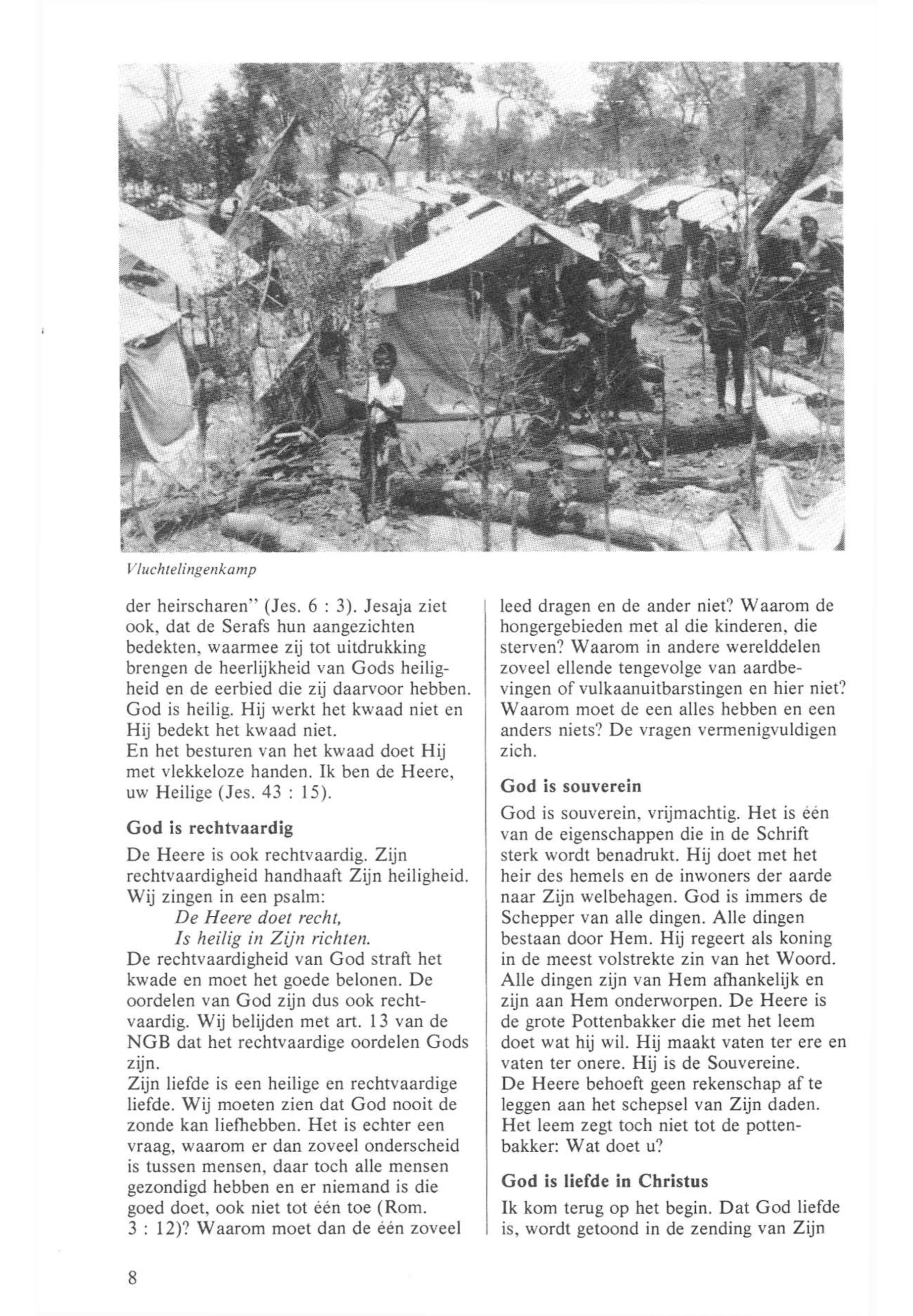 Vluchtelingenkamp

der heirscharen" (Jes. 6 : 3). Jesaja ziet ook, dat de Serafs hun aangezichten bedekten, waarmee zij tot uitdrukking brengen de heerlijkheid van Gods heiligheid en de eerbied die zij daarvoor hebben. God is heilig. Hij werkt het kwaad niet en Hij bedekt het kwaad niet.
En het besturen van het kwaad doet Hij met vlekkeloze handen. Ik ben de Heere, uw Heilige (Jes. 43 : 15).

God is rechtvaardig

De Heere is ook rechtvaardig. Zijn rechtvaardigheid handhaaft Zijn heiligheid. Wij zingen in een psalm:
De Heere doet recht,
Is heilig in Zijn richten.
De rechtvaardigheid van God straft het kwade en moet het goede belonen. De oordelen van God zijn dus ook rechtvaardig. Wij belijden met art. 13 van de NGB dat het rechtvaardige oordelen Gods zijn.
Zijn liefde is een heilige en rechtvaardige liefde. Wij moeten zien dat God nooit de zonde kan liefhebben. Het is echter een vraag, waarom er dan zoveel onderscheid is tussen mensen, daar toch alle mensen gezondigd hebben en er niemand is die goed doet, ook niet tot één toe (Rom. 3 : 12)? Waarom moet dan de één zoveel leed dragen en de ander niet? Waarom de hongergebieden met al die kinderen, die sterven? Waarom in andere werelddelen zoveel ellende tengevolge van aardbevingen of vulkaanuitbarstingen en hier niet? Waarom moet de een alles hebben en een anders niets? De vragen vermenigvuldigen zich.

God is souverein

God is souverein, vrijmachtig. Het is één van de eigenschappen die in de Schrift sterk wordt benadrukt. Hij doet met het heir des hemels en de inwoners der aarde naar Zijn welbehagen. God is immers de Schepper van alle dingen. Alle dingen bestaan door Hem. Hij regeert als koning in de meest volstrekte zin van het Woord. Alle dingen zijn van Hem afhankelijk en zijn aan Hem onderworpen. De Heere is de grote Pottenbakker die met het leem doet wat hij wil. Hij maakt vaten ter ere en vaten ter onere. Hij is de Souvereine.
De Heere behoeft geen rekenschap af te leggen aan het schepsel van Zijn daden. Het leem zegt toch niet tot de pottenbakker: Wat doet u?

God is liefde in Christus

Ik kom terug op het begin. Dat God liefde is, wordt getoond in de zending van Zijn

8